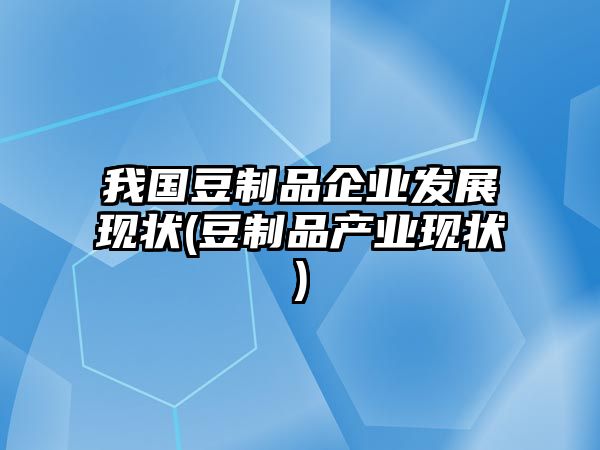 我国豆制品企业发展现状(豆制品产业现状)